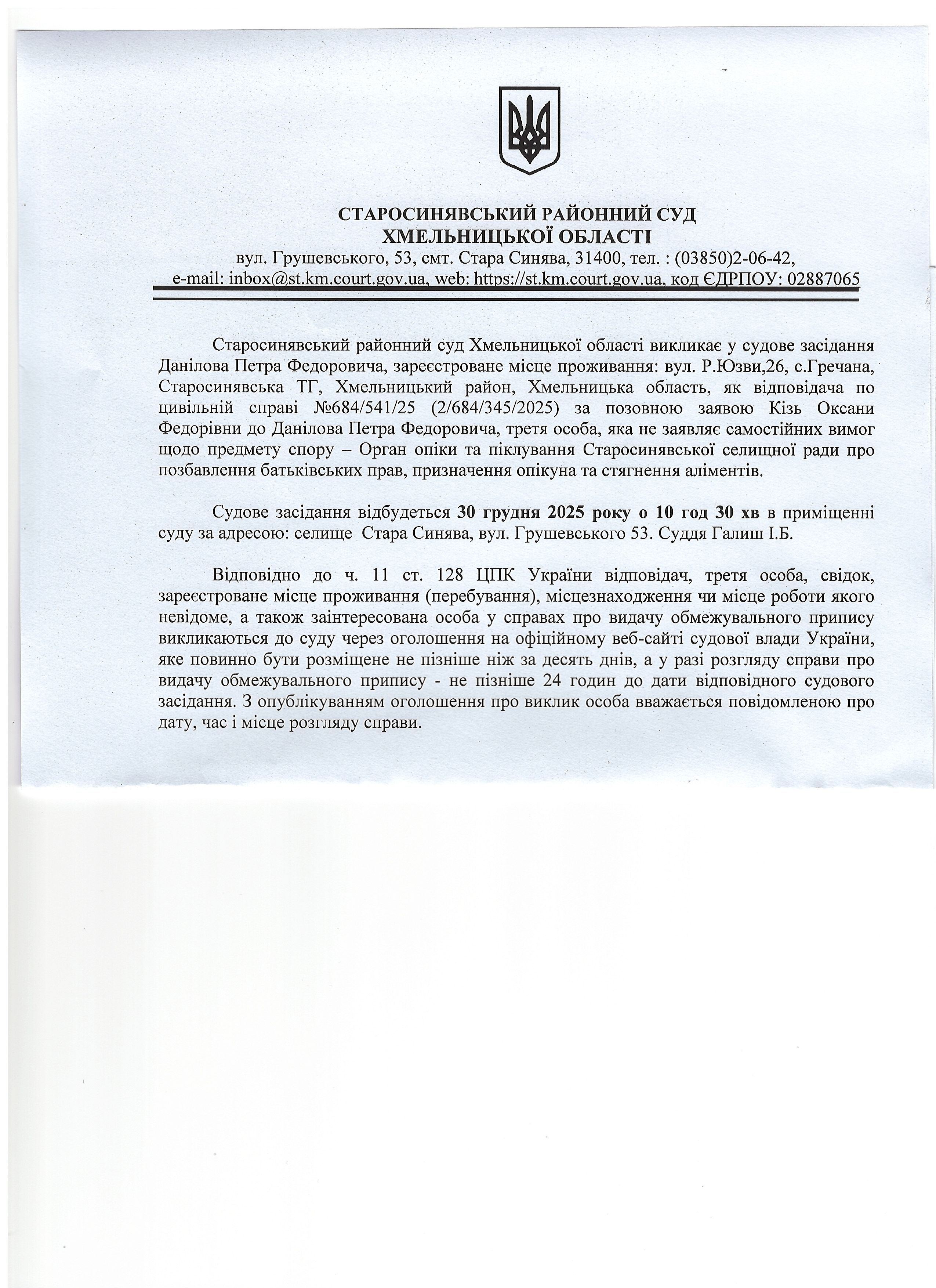 СТАРОСИНЯВСЬКИЙ РАЙОННИЙ СУД
ХМЕЛЬНИЦЬКОЇ ОБЛАСТІ
вул. Грушевського, 53, смт. Стара Синява, 31400, тел. : (03850)2-06-42,
e-mail: inbox@st.km.court.gov.ua, web: https://st.km.court.gov.ua, код ЄДРПОУ: 02887065

Старосинявський районний суд Хмельницької області викликає у судове засідання Данілова Петра Федоровича, зареєстроване місце проживання: вул. Р.Юзви,26, с.Гречана, Старосинявська ТГ, Хмельницький район, Хмельницька область, як відповідача по цивільній справі №684/541/25 (2/684/345/2025) за позовною заявою Кізь Оксани Федорівни до Данілова Петра Федоровича, третя особа, яка не заявляє самостійних вимог щодо предмету спору – Орган опіки та піклування Старосинявської селищної ради про позбавлення батьківських прав, призначення опікуна та стягнення аліментів.

Судове засідання відбудеться 30 грудня 2025 року о 10 год 30 хв в приміщенні суду за адресою: селище Стара Синява, вул. Грушевського 53. Суддя Галиш І.Б.

Відповідно до ч. 11 ст. 128 ЦПК України відповідач, третя особа, свідок, зареєстроване місце проживання (перебування), місцезнаходження чи місце роботи якого невідоме, а також заінтересована особа у справах про видачу обмежувального припису викликаються до суду через оголошення на офіційному веб-сайті судової влади України, яке повинно бути розміщене не пізніше ніж за десять днів, а у разі розгляду справи про видачу обмежувального припису - не пізніше 24 годин до дати відповідного судового засідання. З опублікуванням оголошення про виклик особа вважається повідомленою про дату, час і місце розгляду справи.